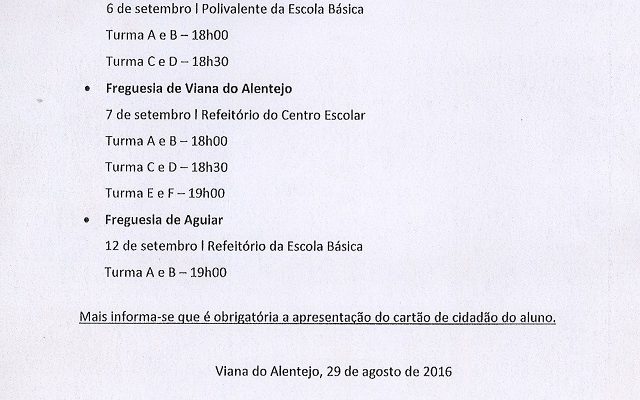 6 de setembro | Polivalente da Escola Básica

Turma A e B – 18h00

Turma C e D – 18h30

• Freguesia de Viana do Alentejo

7 de setembro | Refeitório do Centro Escolar

Turma A e B – 18h00

Turma C e D – 18h30

Turma E e F – 19h00

• Freguesia de Aguiar

12 de setembro | Refeitório da Escola Básica

Turma A e B – 19h00

Mais informa-se que é obrigatória a apresentação do cartão de cidadão do aluno.

Viana do Alentejo, 29 de agosto de 2016